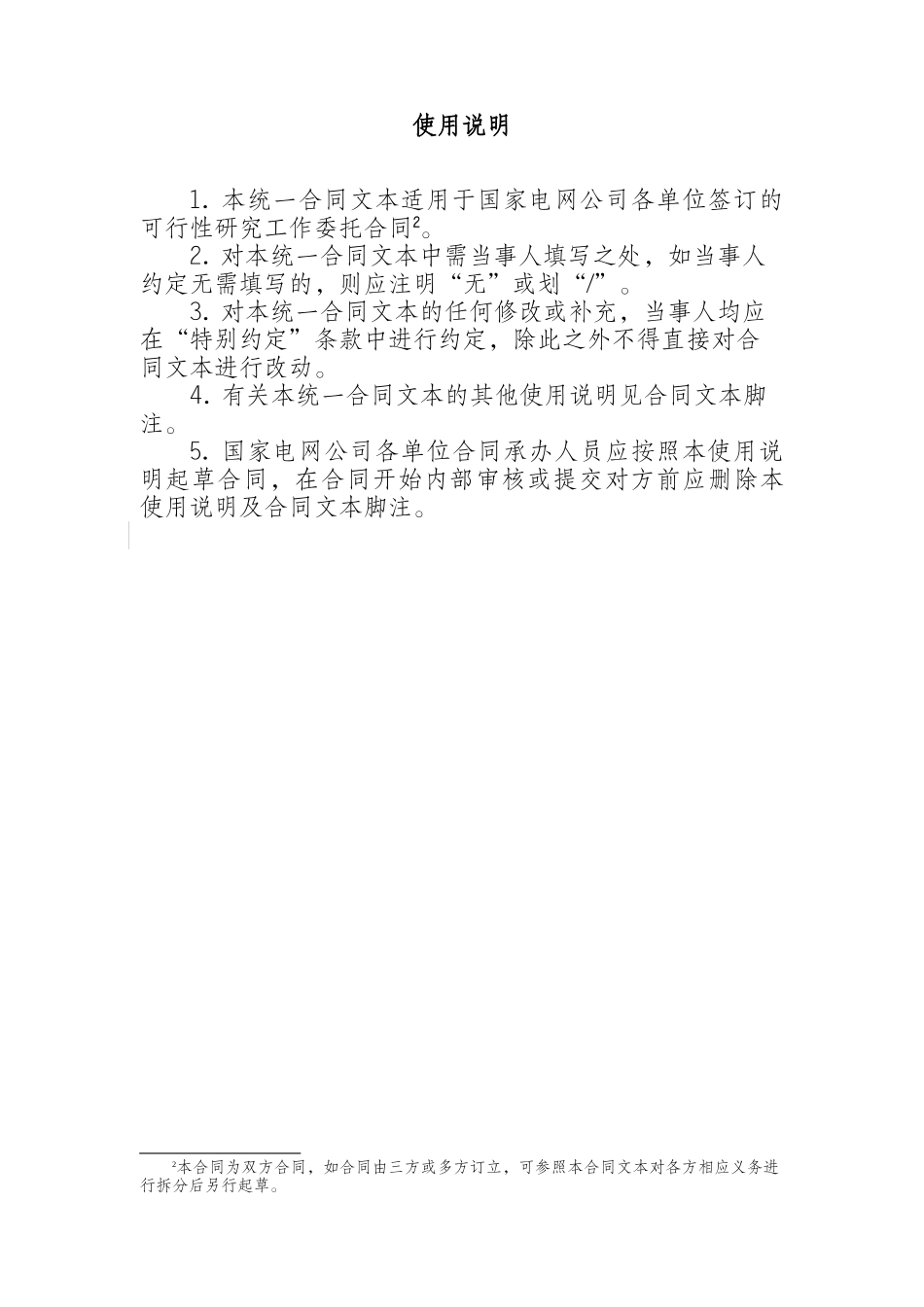 使用说明

1. 本统一合同文本适用于国家电网公司各单位签订的可行性研究工作委托合同$^2$。

2. 对本统一合同文本中需当事人填写之处，如当事人约定无需填写的，则应注明“无”或划“/”。

3. 对本统一合同文本的任何修改或补充，当事人均应在“特别约定”条款中进行约定，除此之外不得直接对合同文本进行改动。

4. 有关本统一合同文本的其他使用说明见合同文本脚注。

5. 国家电网公司各单位合同承办人员应按照本使用说明起草合同，在合同开始内部审核或提交对方前应删除本使用说明及合同文本脚注。

$^2$本合同为双方合同，如合同由三方或多方订立，可参照本合同文本对各方相应义务进行拆分后另行起草。